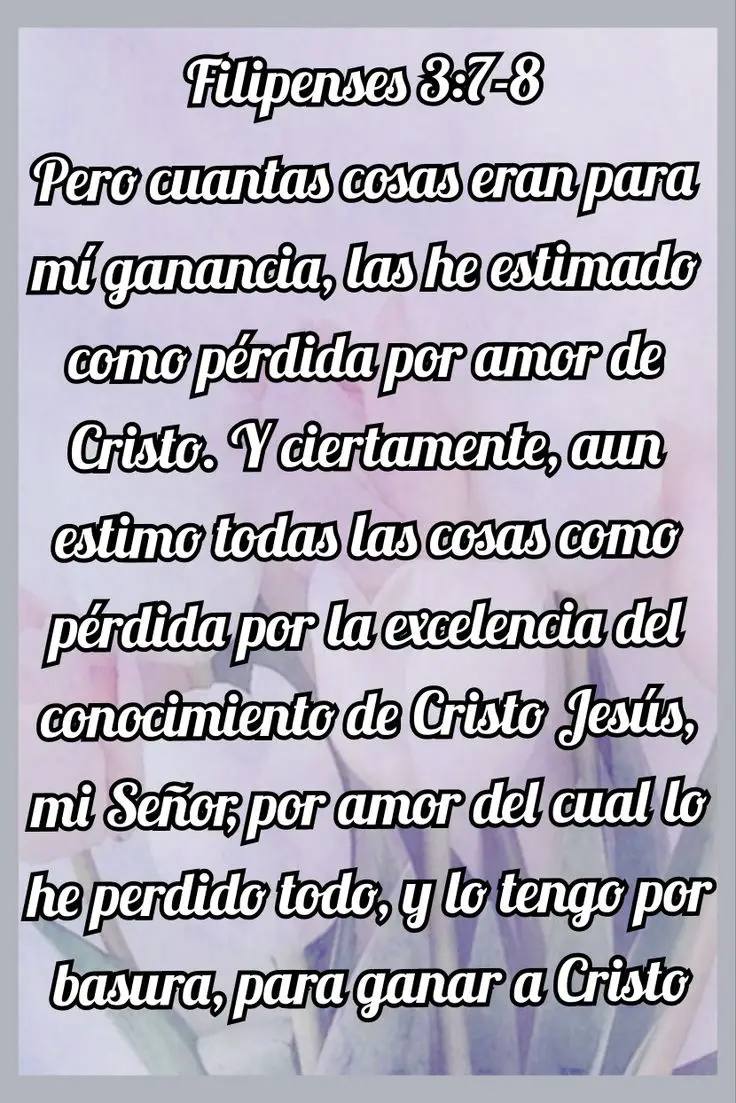 Filipenses 3:7-8
Pero cuantas cosas eran para mí ganancia, las he estimado como pérdida por amor de Cristo. Y ciertamente, aun estimo todas las cosas como pérdida por la excelencia del conocimiento de Cristo Jesús, mi Señor, por amor del cual lo he perdido todo, y lo tengo por basura, para ganar a Cristo